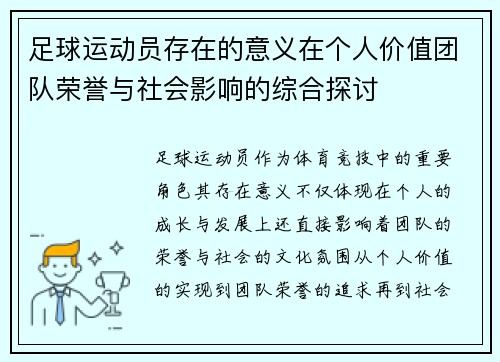 足球运动员存在的意义在个人价值团队荣誉与社会影响的综合探讨

足球运动员作为体育竞技中的重要角色其存在意义不仅体现在个人的成长与发展上还直接影响着团队的荣誉与社会的文化氛围从个人价值的实现到团队荣誉的追求再到社会